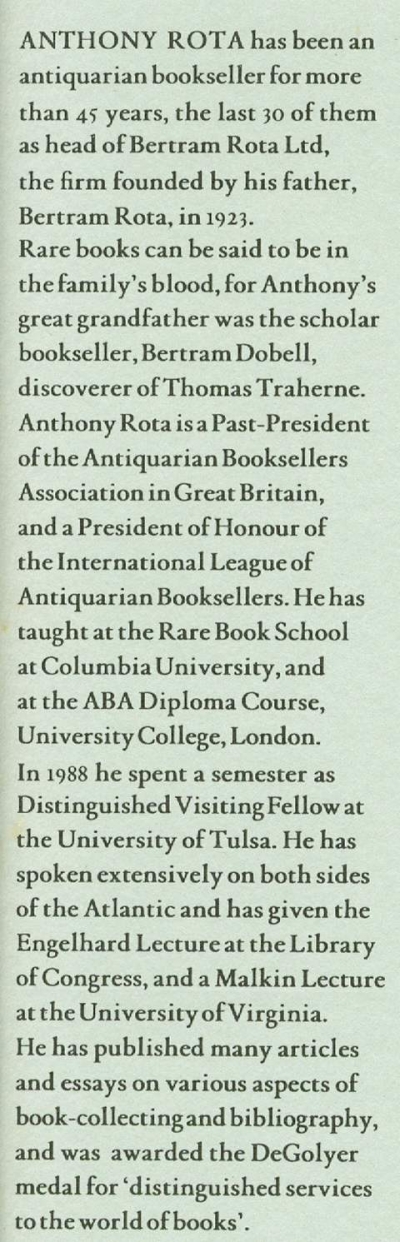 ANTHONY ROTA has been an antiquarian bookseller for more than 45 years, the last 30 of them as head of Bertram Rota Ltd, the firm founded by his father, Bertram Rota, in 1923.
Rare books can be said to be in the family's blood, for Anthony's great grandfather was the scholar bookseller, Bertram Dobell, discoverer of Thomas Traherne.
Anthony Rota is a Past-President of the Antiquarian Booksellers Association in Great Britain, and a President of Honour of the International League of Antiquarian Booksellers. He has taught at the Rare Book School at Columbia University, and at the ABA Diploma Course, University College, London.
In 1988 he spent a semester as Distinguished Visiting Fellow at the University of Tulsa. He has spoken extensively on both sides of the Atlantic and has given the Engelhard Lecture at the Library of Congress, and a Malkin Lecture at the University of Virginia.
He has published many articles and essays on various aspects of book-collecting and bibliography, and was awarded the DeGolyer medal for 'distinguished services to the world of books'.